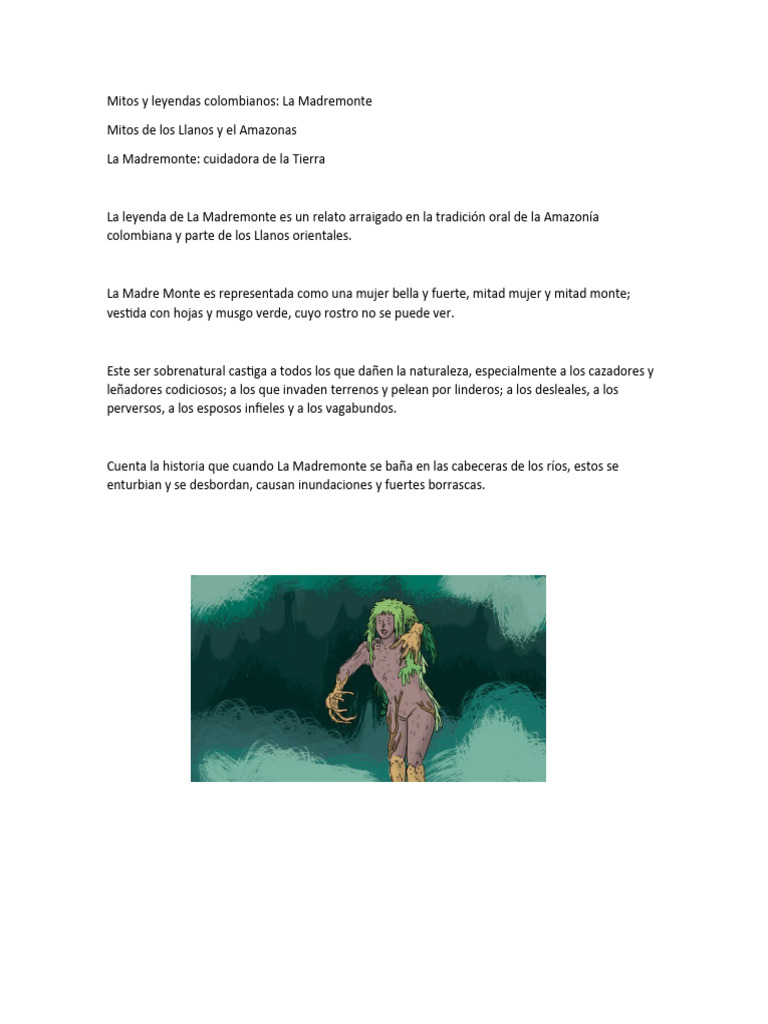 Mitos y leyendas colombianos: La Madremonte

Mitos de los Llanos y el Amazonas

La Madremonte: cuidadora de la Tierra

La leyenda de La Madremonte es un relato arraigado en la tradición oral de la Amazonía colombiana y parte de los Llanos orientales.

La Madre Monte es representada como una mujer bella y fuerte, mitad mujer y mitad monte; vestida con hojas y musgo verde, cuyo rostro no se puede ver.

Este ser sobrenatural castiga a todos los que dañen la naturaleza, especialmente a los cazadores y leñadores codiciosos; a los que invaden terrenos y pelean por linderos; a los desleales, a los perversos, a los esposos infieles y a los vagabundos.

Cuenta la historia que cuando La Madremonte se baña en las cabeceras de los ríos, estos se enturbian y se desbordan, causan inundaciones y fuertes borrascas.